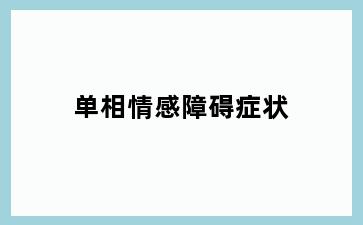 单相情感障碍症状